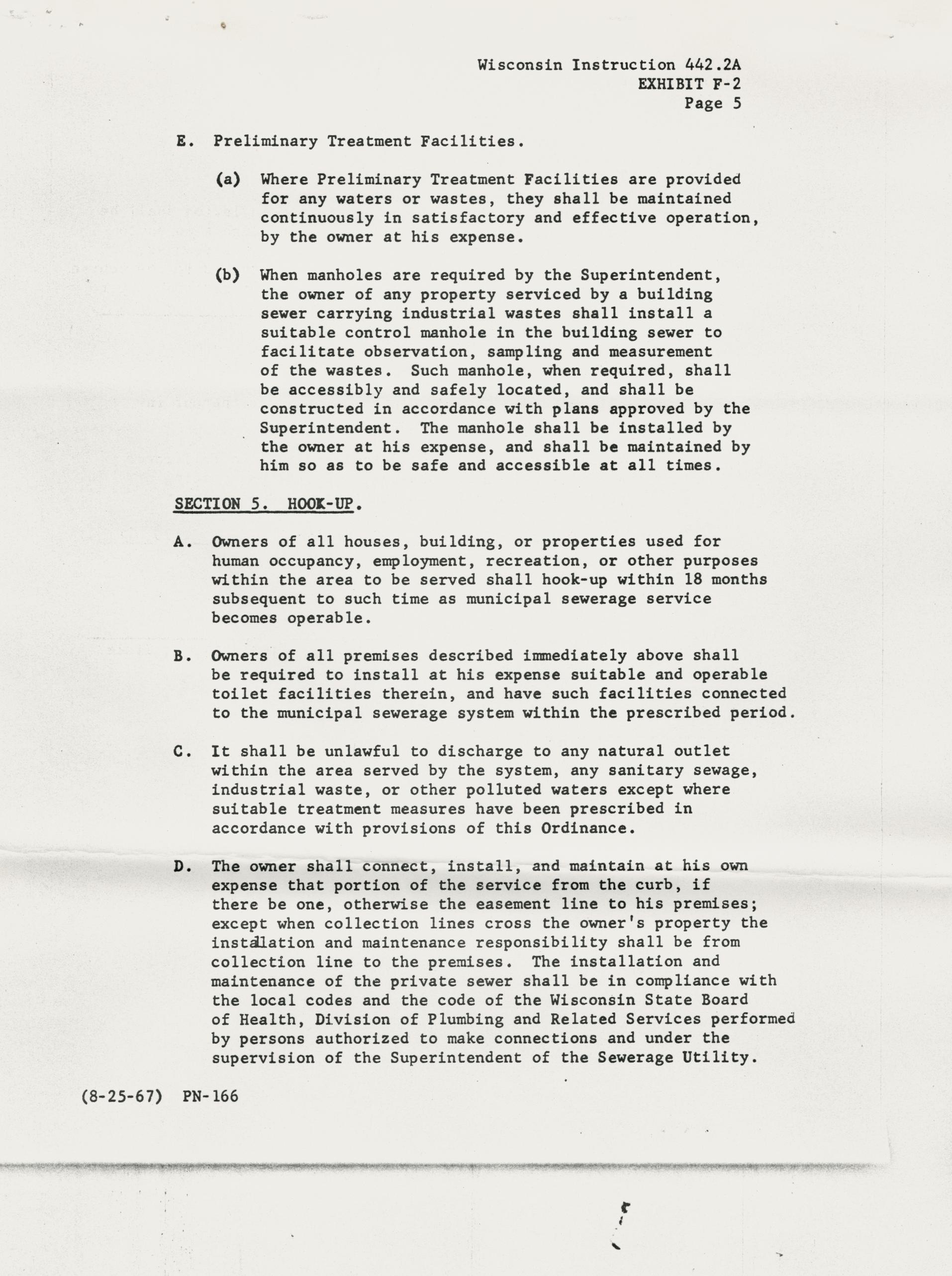 Wisconsin Instruction 442.2A
EXHIBIT F-2
Page 5

E. Preliminary Treatment Facilities.

(a) Where Preliminary Treatment Facilities are provided for any waters or wastes, they shall be maintained continuously in satisfactory and effective operation, by the owner at his expense.

(b) When manholes are required by the Superintendent, the owner of any property serviced by a building sewer carrying industrial wastes shall install a suitable control manhole in the building sewer to facilitate observation, sampling and measurement of the wastes. Such manhole, when required, shall be accessibly and safely located, and shall be constructed in accordance with plans approved by the Superintendent. The manhole shall be installed by the owner at his expense, and shall be maintained by him so as to be safe and accessible at all times.

SECTION 5. HOOK-UP.

A. Owners of all houses, building, or properties used for human occupancy, employment, recreation, or other purposes within the area to be served shall hook-up within 18 months subsequent to such time as municipal sewerage service becomes operable.

B. Owners of all premises described immediately above shall be required to install at his expense suitable and operable toilet facilities therein, and have such facilities connected to the municipal sewerage system within the prescribed period.

C. It shall be unlawful to discharge to any natural outlet within the area served by the system, any sanitary sewage, industrial waste, or other polluted waters except where suitable treatment measures have been prescribed in accordance with provisions of this Ordinance.

D. The owner shall connect, install, and maintain at his own expense that portion of the service from the curb, if there be one, otherwise the easement line to his premises; except when collection lines cross the owner's property the installation and maintenance responsibility shall be from collection line to the premises. The installation and maintenance of the private sewer shall be in compliance with the local codes and the code of the Wisconsin State Board of Health, Division of Plumbing and Related Services performed by persons authorized to make connections and under the supervision of the Superintendent of the Sewerage Utility.

(8-25-67) PN-166